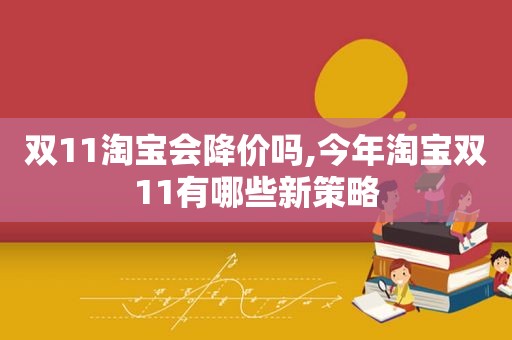 双11淘宝会降价吗,今年淘宝双11有哪些新策略